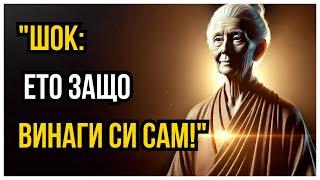 "ШОК:
ЕТО ЗАЩО
ВИНАГИ СИ САМ!"